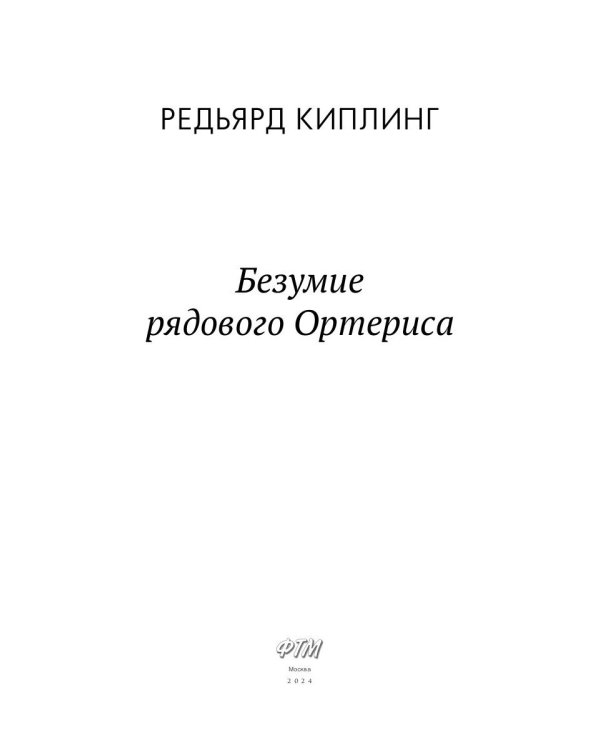 РЕДЬЯРД КИПЛИНГ

Безумие
рядового Ортериса

ФТМ
Москва
2024